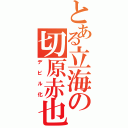 とある立海の切原赤也

デビル化